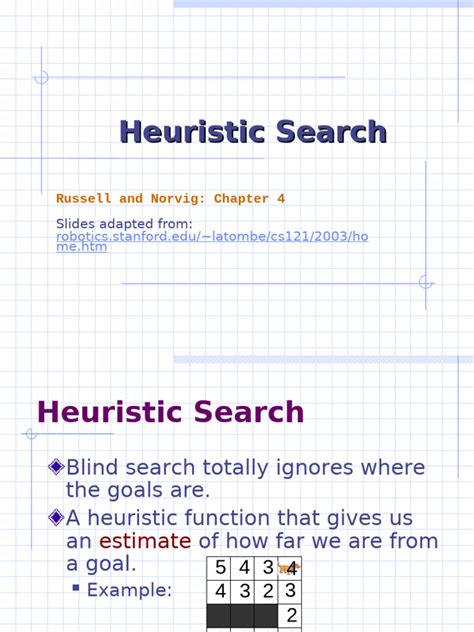 Heuristic Search

Russell and Norvig: Chapter 4

Slides adapted from: robotics.stanford.edu/~latombe/cs121/2003/home.htm

Heuristic Search

Blind search totally ignores where the goals are.

A heuristic function that gives us an estimate of how far we are from a goal.

Example:

| 5 | 4 | 3 | 4 |
|---|---|---|---|
| 4 | 3 | 2 | 3 |
|  |  |  | 2 |